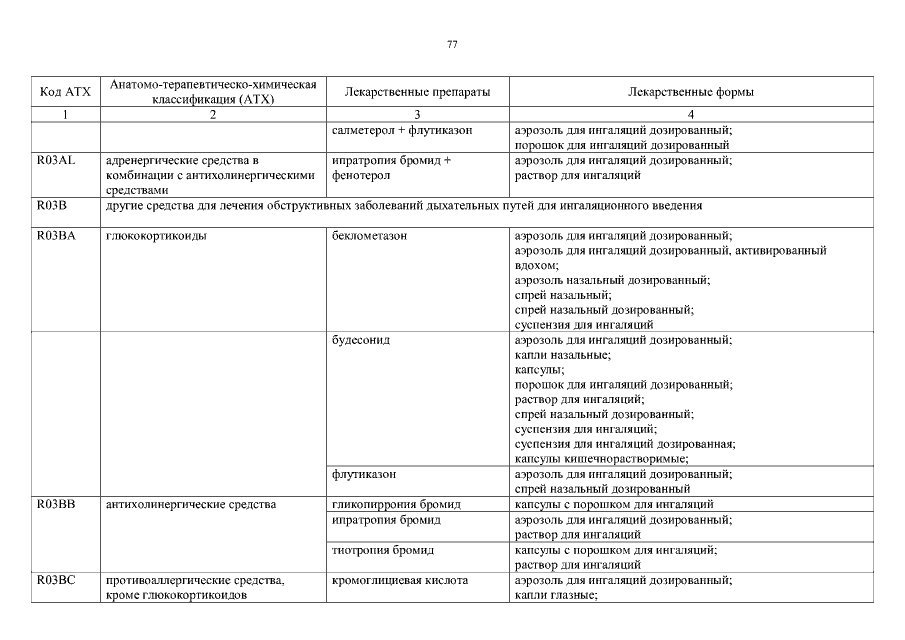 77

| Код АТХ | Анатомо-терапевтическо-химическая классификация (АТХ) | Лекарственные препараты | Лекарственные формы |
|---|---|---|---|
| 1 | 2 | 3 | 4 |
| | | салметерол + флутиказон | аэрозоль для ингаляций дозированный; порошок для ингаляций дозированный |
| R03AL | адренергические средства в комбинации с антихолинергическими средствами | ипратропия бромид + фенотерол | аэрозоль для ингаляций дозированный; раствор для ингаляций |
| R03B | другие средства для лечения обструктивных заболеваний дыхательных путей для ингаляционного введения | | |
| R03BA | глюкокортикоиды | беклометазон | аэрозоль для ингаляций дозированный; аэрозоль для ингаляций дозированный, активированный вдохом; аэрозоль назальный дозированный; спрей назальный; спрей назальный дозированный; суспензия для ингаляций |
| | | будесонид | аэрозоль для ингаляций дозированный; капли назальные; капсулы; порошок для ингаляций дозированный; раствор для ингаляций; спрей назальный дозированный; суспензия для ингаляций; суспензия для ингаляций дозированная; капсулы кишечнорастворимые; |
| | | флутиказон | аэрозоль для ингаляций дозированный; спрей назальный дозированный |
| R03BB | антихолинергические средства | гликопиррония бромид | капсулы с порошком для ингаляций |
| | | ипратропия бромид | аэрозоль для ингаляций дозированный; раствор для ингаляций |
| | | тиотропия бромид | капсулы с порошком для ингаляций; раствор для ингаляций |
| R03BC | противоаллергические средства, кроме глюкокортикоидов | кромоглициевая кислота | аэрозоль для ингаляций дозированный; капли глазные; |